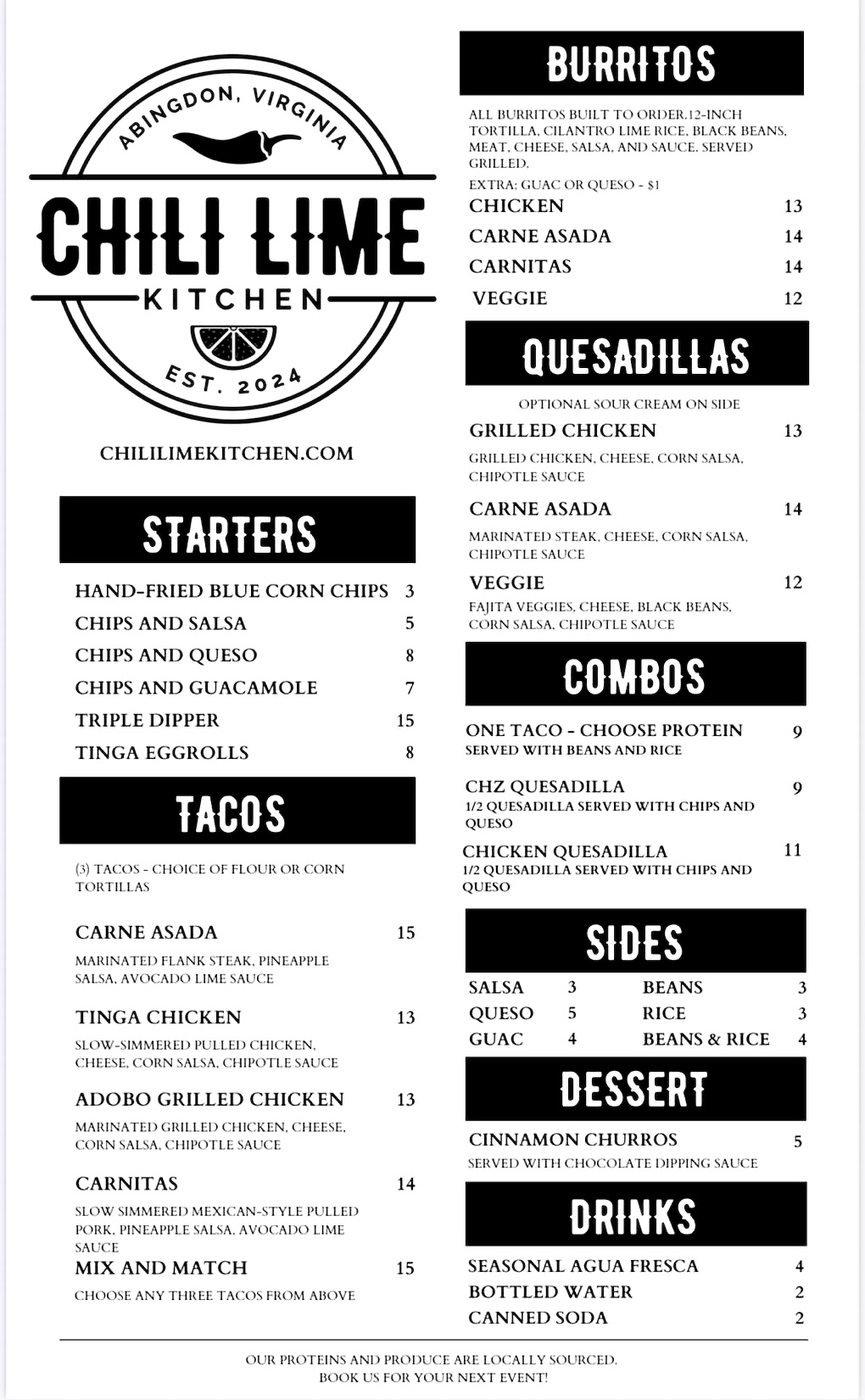 ABINGDON, VIRGINIA

CHILI LIME

KITCHEN

EST. 2024

CHILILIMEKITCHEN.COM

STARTERS

HAND-FRIED BLUE CORN CHIPS 3
CHIPS AND SALSA 5
CHIPS AND QUESO 8
CHIPS AND GUACAMOLE 7
TRIPLE DIPPER 15
TINGA EGGROLLS 8

TACOS

(3) TACOS - CHOICE OF FLOUR OR CORN TORTILLAS

CARNE ASADA 15
MARINATED FLANK STEAK, PINEAPPLE SALSA, AVOCADO LIME SAUCE

TINGA CHICKEN 13
SLOW-SIMMERED PULLED CHICKEN, CHEESE, CORN SALSA, CHIPOTLE SAUCE

ADOBO GRILLED CHICKEN 13
MARINATED GRILLED CHICKEN, CHEESE, CORN SALSA, CHIPOTLE SAUCE

CARNITAS 14
SLOW SIMMERED MEXICAN-STYLE PULLED PORK, PINEAPPLE SALSA, AVOCADO LIME SAUCE

MIX AND MATCH 15
CHOOSE ANY THREE TACOS FROM ABOVE

BURRITOS

ALL BURRITOS BUILT TO ORDER.12-INCH TORTILLA, CILANTRO LIME RICE, BLACK BEANS, MEAT, CHEESE, SALSA, AND SAUCE. SERVED GRILLED.

EXTRA: GUAC OR QUESO - $1

CHICKEN 13
CARNE ASADA 14
CARNITAS 14
VEGGIE 12

QUESADILLAS

OPTIONAL SOUR CREAM ON SIDE

GRILLED CHICKEN 13
GRILLED CHICKEN, CHEESE, CORN SALSA, CHIPOTLE SAUCE

CARNE ASADA 14
MARINATED STEAK, CHEESE, CORN SALSA, CHIPOTLE SAUCE

VEGGIE 12
FAJITA VEGGIES, CHEESE, BLACK BEANS, CORN SALSA, CHIPOTLE SAUCE

COMBOS

ONE TACO - CHOOSE PROTEIN 9
SERVED WITH BEANS AND RICE

CHZ QUESADILLA 9
1/2 QUESADILLA SERVED WITH CHIPS AND QUESO

CHICKEN QUESADILLA 11
1/2 QUESADILLA SERVED WITH CHIPS AND QUESO

SIDES

| SALSA | 3 | BEANS | 3 |
|---|---|---|---|
| QUESO | 5 | RICE | 3 |
| GUAC | 4 | BEANS & RICE | 4 |

DESSERT

CINNAMON CHURROS 5
SERVED WITH CHOCOLATE DIPPING SAUCE

DRINKS

SEASONAL AGUA FRESCA 4
BOTTLED WATER 2
CANNED SODA 2

OUR PROTEINS AND PRODUCE ARE LOCALLY SOURCED.
BOOK US FOR YOUR NEXT EVENT!